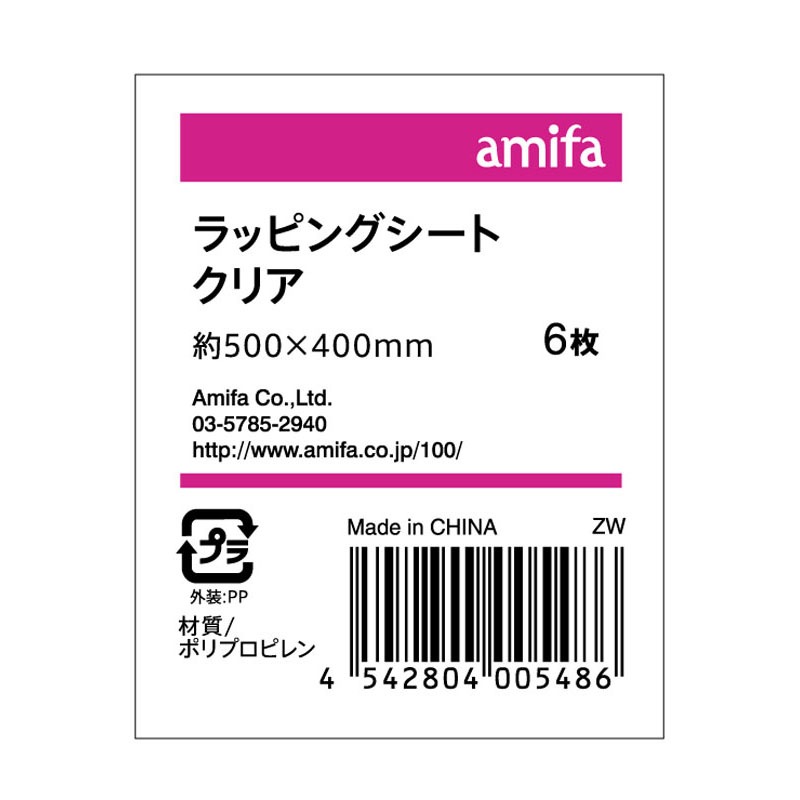 amifa

ラッピングシート
クリア

約500×400mm

6枚

Amifa Co.,Ltd.
03-5785-2940
http://www.amifa.co.jp/100/

プラ

外装:PP

材質/
ポリプロピレン

Made in CHINA

ZW

4 542804 005486